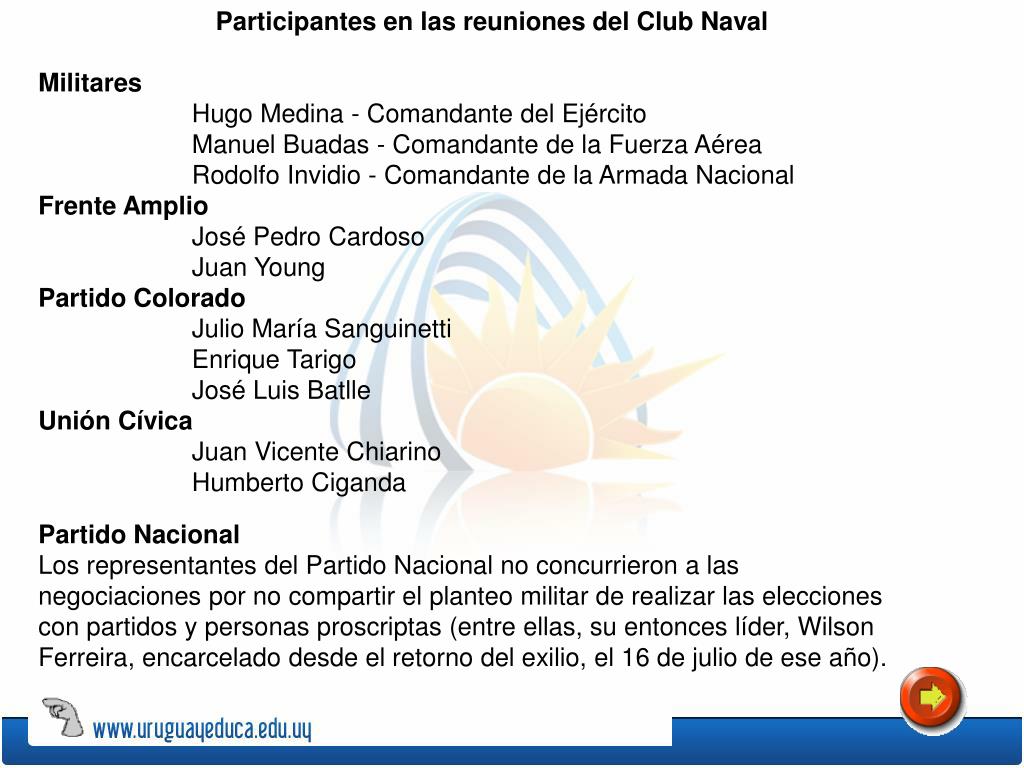 Participantes en las reuniones del Club Naval

Militares
Hugo Medina - Comandante del Ejército
Manuel Buadas - Comandante de la Fuerza Aérea
Rodolfo Invidio - Comandante de la Armada Nacional
Frente Amplio
José Pedro Cardoso
Juan Young
Partido Colorado
Julio María Sanguinetti
Enrique Tarigo
José Luis Batlle
Unión Cívica
Juan Vicente Chiarino
Humberto Ciganda

Partido Nacional
Los representantes del Partido Nacional no concurrieron a las negociaciones por no compartir el planteo militar de realizar las elecciones con partidos y personas proscriptas (entre ellas, su entonces líder, Wilson Ferreira, encarcelado desde el retorno del exilio, el 16 de julio de ese año).

www.uruguayeduca.edu.uy